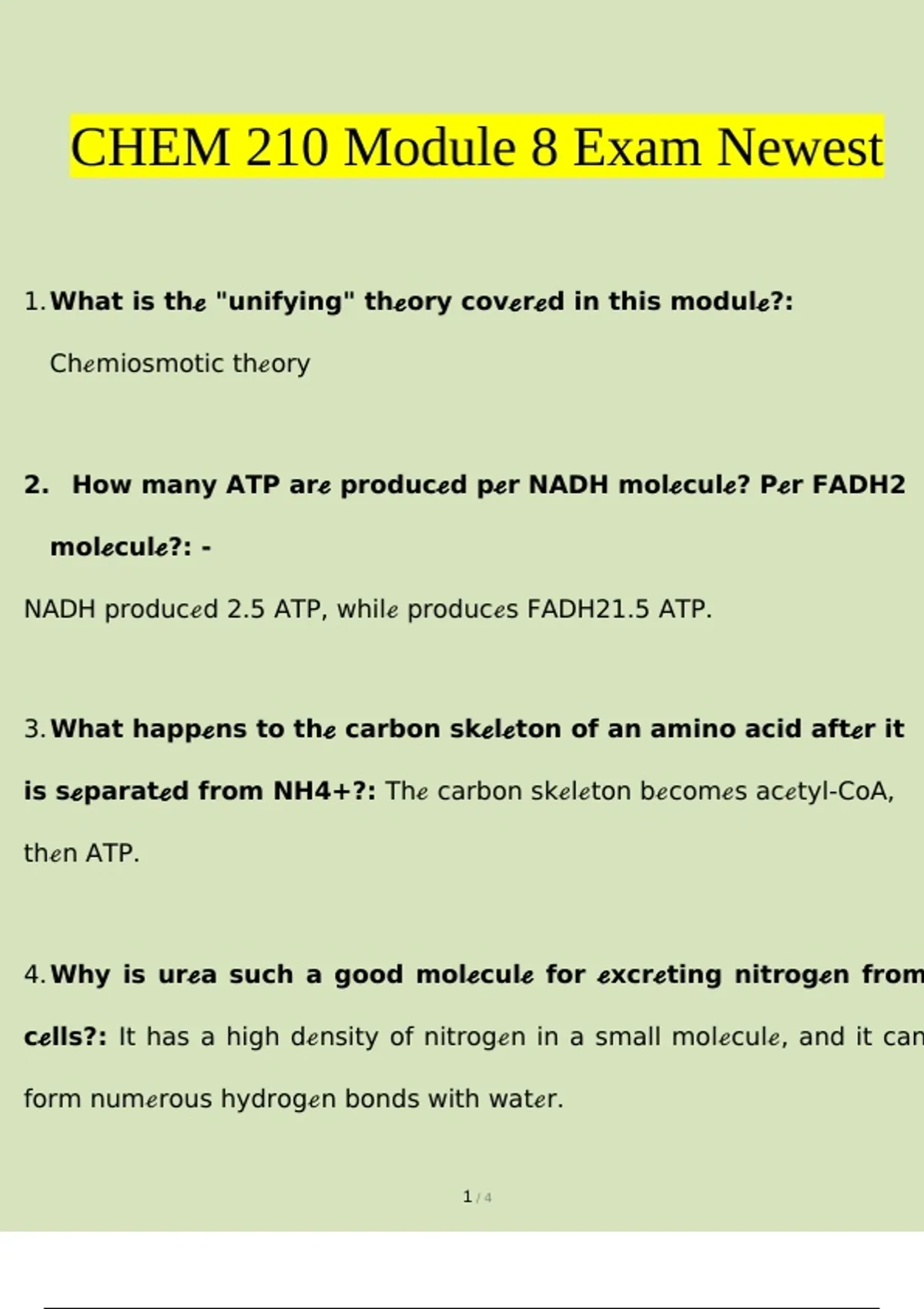 CHEM 210 Module 8 Exam Newest

1. What is the "unifying" theory covered in this module?:

Chemiosmotic theory

2. How many ATP are produced per NADH molecule? Per FADH2 molecule?: -

NADH produced 2.5 ATP, while produces FADH21.5 ATP.

3. What happens to the carbon skeleton of an amino acid after it is separated from NH4+?: The carbon skeleton becomes acetyl-CoA, then ATP.

4. Why is urea such a good molecule for excreting nitrogen from cells?: It has a high density of nitrogen in a small molecule, and it can form numerous hydrogen bonds with water.

1 / 4